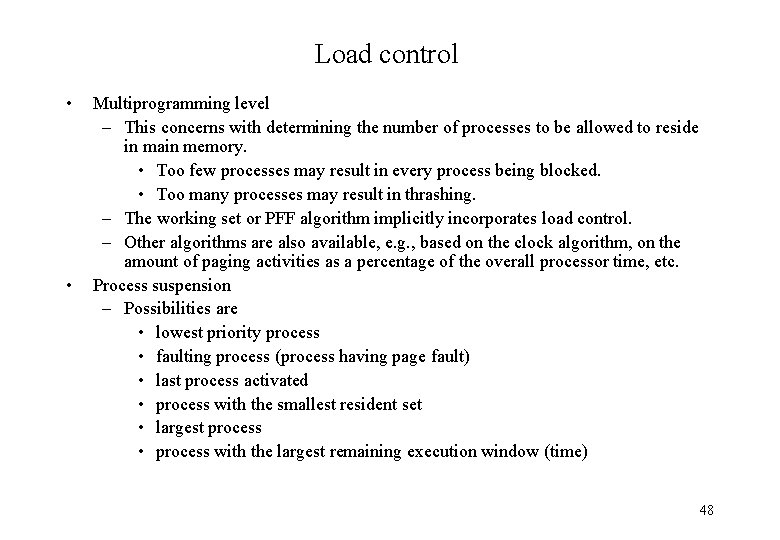 Load control

• Multiprogramming level
  – This concerns with determining the number of processes to be allowed to reside in main memory.
    • Too few processes may result in every process being blocked.
    • Too many processes may result in thrashing.
  – The working set or PFF algorithm implicitly incorporates load control.
  – Other algorithms are also available, e.g., based on the clock algorithm, on the amount of paging activities as a percentage of the overall processor time, etc.
• Process suspension
  – Possibilities are
    • lowest priority process
    • faulting process (process having page fault)
    • last process activated
    • process with the smallest resident set
    • largest process
    • process with the largest remaining execution window (time)

48